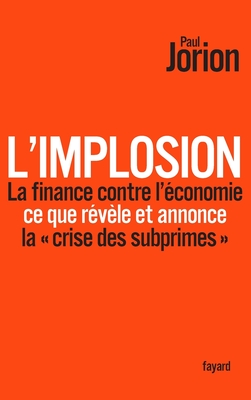 Paul
Jorion

L'IMPLOSION

La finance contre l'économie
ce que révèle et annonce
la « crise des subprimes »

fayard